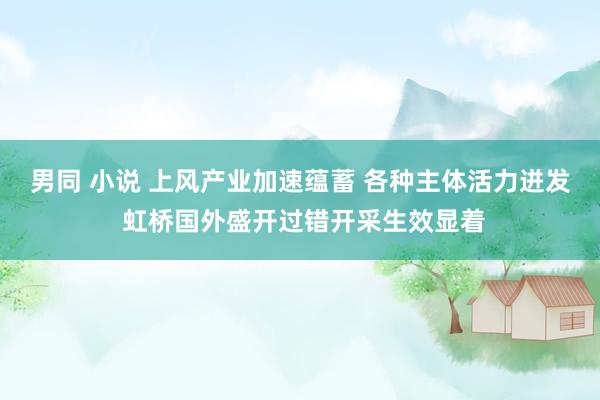 男同 小说 上风产业加速蕴蓄 各种主体活力迸发 虹桥国外盛开过错开采生效显着